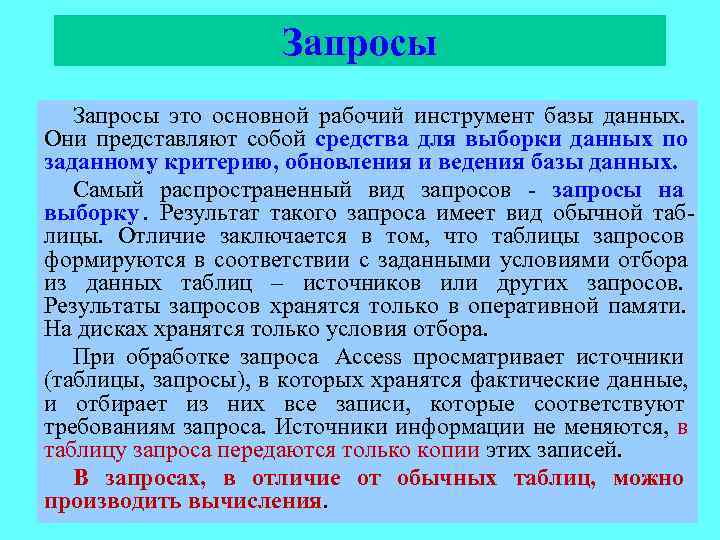 Запросы

Запросы это основной рабочий инструмент базы данных. Они представляют собой средства для выборки данных по заданному критерию, обновления и ведения базы данных.

Самый распространенный вид запросов - запросы на выборку. Результат такого запроса имеет вид обычной таблицы. Отличие заключается в том, что таблицы запросов формируются в соответствии с заданными условиями отбора из данных таблиц – источников или других запросов. Результаты запросов хранятся только в оперативной памяти. На дисках хранятся только условия отбора.

При обработке запроса Access просматривает источники (таблицы, запросы), в которых хранятся фактические данные, и отбирает из них все записи, которые соответствуют требованиям запроса. Источники информации не меняются, в таблицу запроса передаются только копии этих записей.

В запросах, в отличие от обычных таблиц, можно производить вычисления.